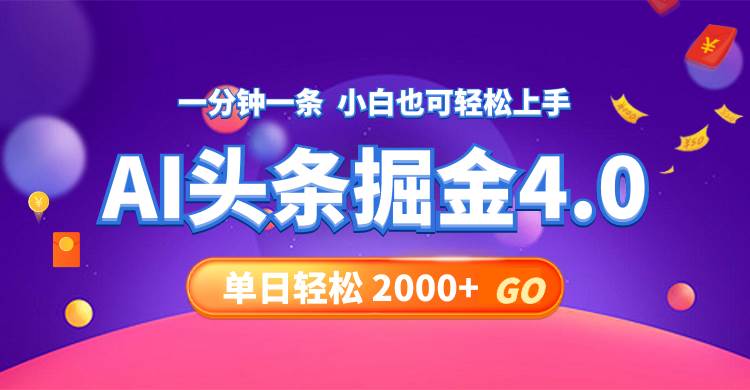 一分钟一条 小白也可轻松上手

AI头条掘金4.0

单日轻松 2000+ GO